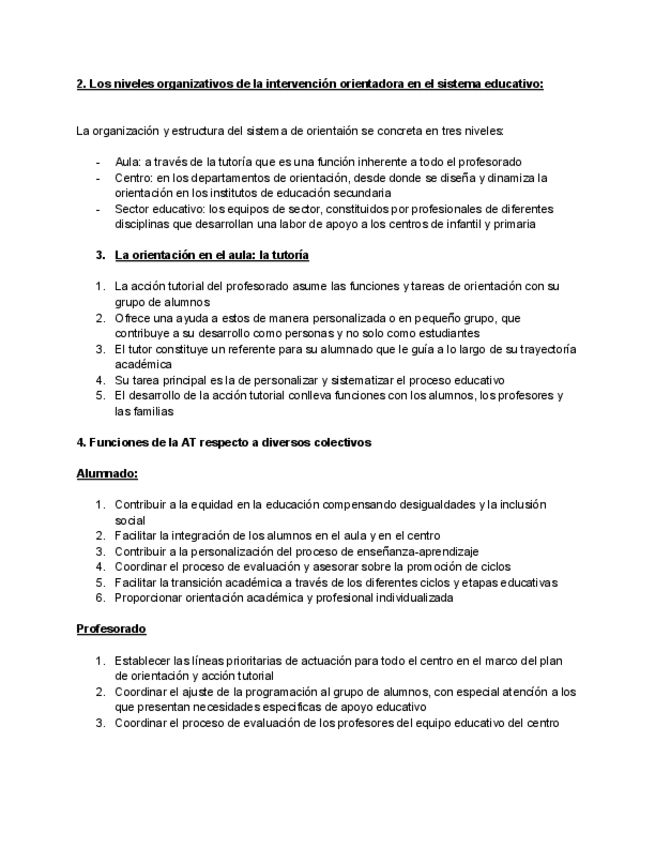 2. Los niveles organizativos de la intervención orientadora en el sistema educativo:

La organización y estructura del sistema de orientaión se concreta en tres niveles:

- Aula: a través de la tutoría que es una función inherente a todo el profesorado
- Centro: en los departamentos de orientación, desde donde se diseña y dinamiza la orientación en los institutos de educación secundaria
- Sector educativo: los equipos de sector, constituidos por profesionales de diferentes disciplinas que desarrollan una labor de apoyo a los centros de infantil y primaria

3. La orientación en el aula: la tutoría

1. La acción tutorial del profesorado asume las funciones y tareas de orientación con su grupo de alumnos
2. Ofrece una ayuda a estos de manera personalizada o en pequeño grupo, que contribuye a su desarrollo como personas y no solo como estudiantes
3. El tutor constituye un referente para su alumnado que le guía a lo largo de su trayectoría académica
4. Su tarea principal es la de personalizar y sistematizar el proceso educativo
5. El desarrollo de la acción tutorial conlleva funciones con los alumnos, los profesores y las familias

4. Funciones de la AT respecto a diversos colectivos

Alumnado:

1. Contribuir a la equidad en la educación compensando desigualdades y la inclusión social
2. Facilitar la integración de los alumnos en el aula y en el centro
3. Contribuir a la personalización del proceso de enseñanza-aprendizaje
4. Coordinar el proceso de evaluación y asesorar sobre la promoción de ciclos
5. Facilitar la transición académica a través de los diferentes ciclos y etapas educativas
6. Proporcionar orientación académica y profesional individualizada

Profesorado

1. Establecer las líneas prioritarias de actuación para todo el centro en el marco del plan de orientación y acción tutorial
2. Coordinar el ajuste de la programación al grupo de alumnos, con especial atención a los que presentan necesidades especificas de apoyo educativo
3. Coordinar el proceso de evaluación de los profesores del equipo educativo del centro